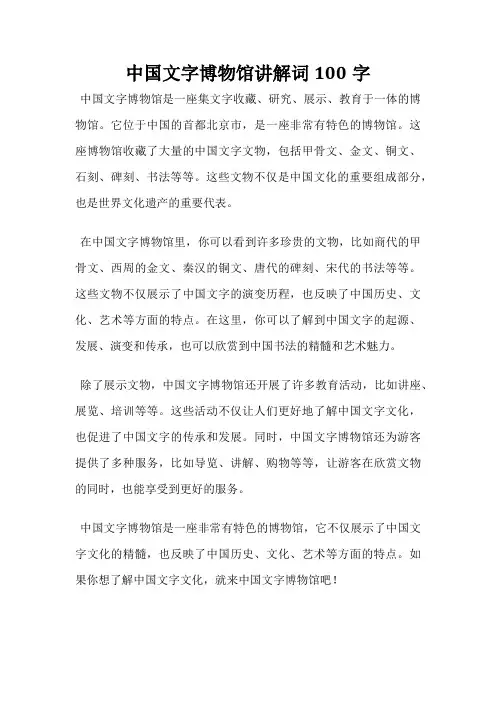 中国文字博物馆讲解词 100 字

中国文字博物馆是一座集文字收藏、研究、展示、教育于一体的博物馆。它位于中国的首都北京市，是一座非常有特色的博物馆。这座博物馆收藏了大量的中国文字文物，包括甲骨文、金文、铜文、石刻、碑刻、书法等等。这些文物不仅是中国文化的重要组成部分，也是世界文化遗产的重要代表。

在中国文字博物馆里，你可以看到许多珍贵的文物，比如商代的甲骨文、西周的金文、秦汉的铜文、唐代的碑刻、宋代的书法等等。这些文物不仅展示了中国文字的演变历程，也反映了中国历史、文化、艺术等方面的特点。在这里，你可以了解到中国文字的起源、发展、演变和传承，也可以欣赏到中国书法的精髓和艺术魅力。

除了展示文物，中国文字博物馆还开展了许多教育活动，比如讲座、展览、培训等等。这些活动不仅让人们更好地了解中国文字文化，也促进了中国文字的传承和发展。同时，中国文字博物馆还为游客提供了多种服务，比如导览、讲解、购物等等，让游客在欣赏文物的同时，也能享受到更好的服务。

中国文字博物馆是一座非常有特色的博物馆，它不仅展示了中国文字文化的精髓，也反映了中国历史、文化、艺术等方面的特点。如果你想了解中国文字文化，就来中国文字博物馆吧！